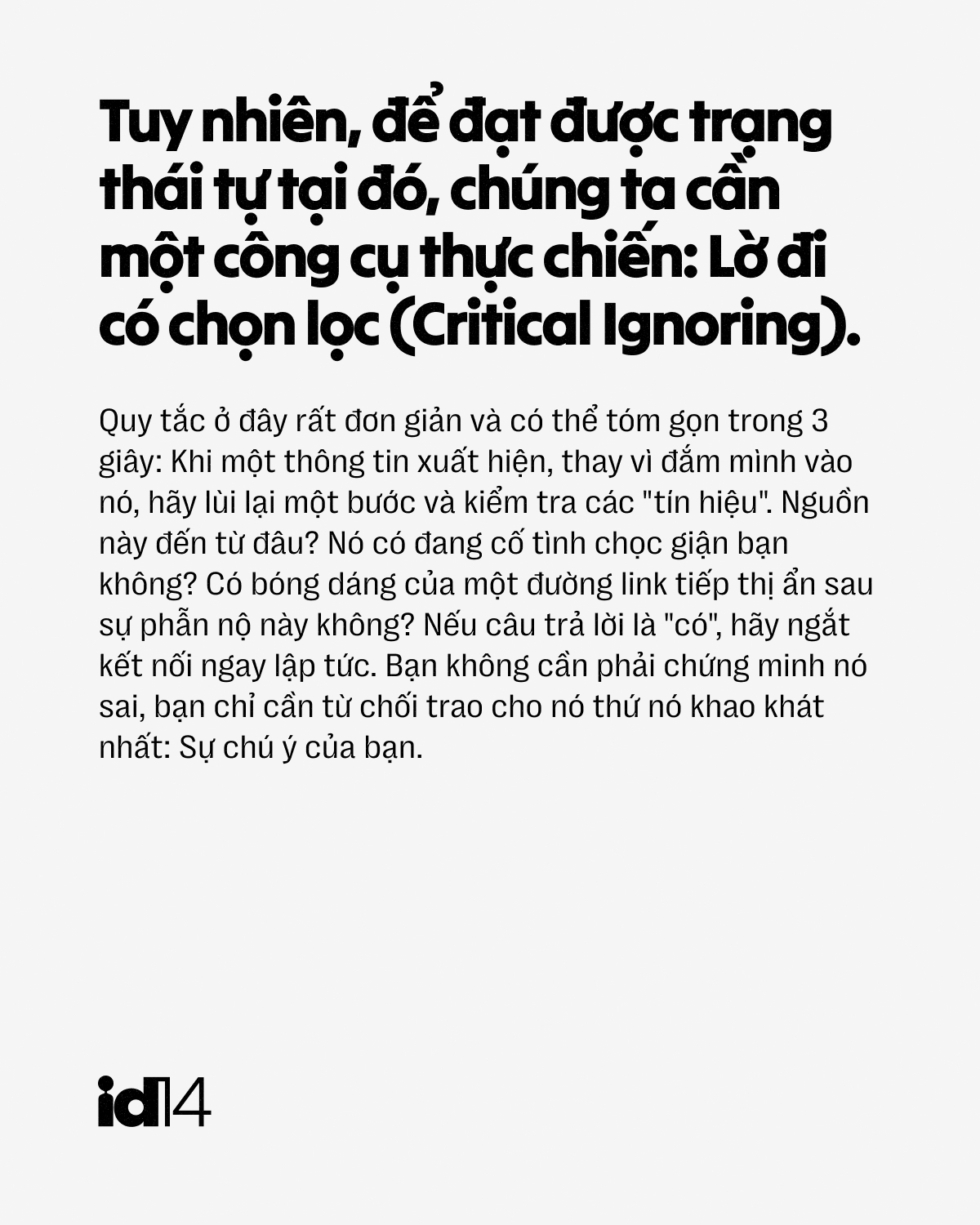 Tuy nhiên, để đạt được trạng thái tự tại đó, chúng ta cần một công cụ thực chiến: Lờ đi có chọn lọc (Critical Ignoring).

Quy tắc ở đây rất đơn giản và có thể tóm gọn trong 3 giây: Khi một thông tin xuất hiện, thay vì đắm mình vào nó, hãy lùi lại một bước và kiểm tra các "tín hiệu". Nguồn này đến từ đâu? Nó có đang cố tình chọc giận bạn không? Có bóng dáng của một đường link tiếp thị ẩn sau sự phẫn nộ này không? Nếu câu trả lời là "có", hãy ngắt kết nối ngay lập tức. Bạn không cần phải chứng minh nó sai, bạn chỉ cần từ chối trao cho nó thứ nó khao khát nhất: Sự chú ý của bạn.

id14